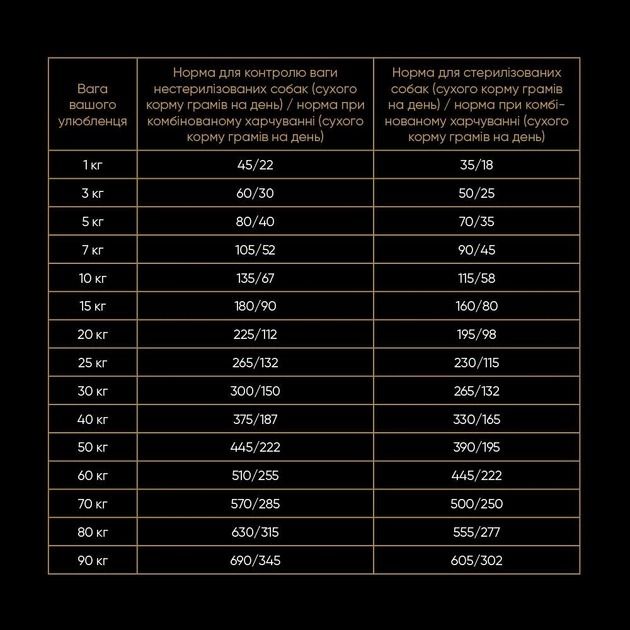 | Вага вашого улюбленця | Норма для контролю ваги нестерилізованих собак (сухого корму грамів на день) / норма при комбінованому харчуванні (сухого корму грамів на день) | Норма для стерилізованих собак (сухого корму грамів на день) / норма при комбінованому харчуванні (сухого корму грамів на день) |
|---|---|---|
| 1 кг | 45/22 | 35/18 |
| 3 кг | 60/30 | 50/25 |
| 5 кг | 80/40 | 70/35 |
| 7 кг | 105/52 | 90/45 |
| 10 кг | 135/67 | 115/58 |
| 15 кг | 180/90 | 160/80 |
| 20 кг | 225/112 | 195/98 |
| 25 кг | 265/132 | 230/115 |
| 30 кг | 300/150 | 265/132 |
| 40 кг | 375/187 | 330/165 |
| 50 кг | 445/222 | 390/195 |
| 60 кг | 510/255 | 445/222 |
| 70 кг | 570/285 | 500/250 |
| 80 кг | 630/315 | 555/277 |
| 90 кг | 690/345 | 605/302 |